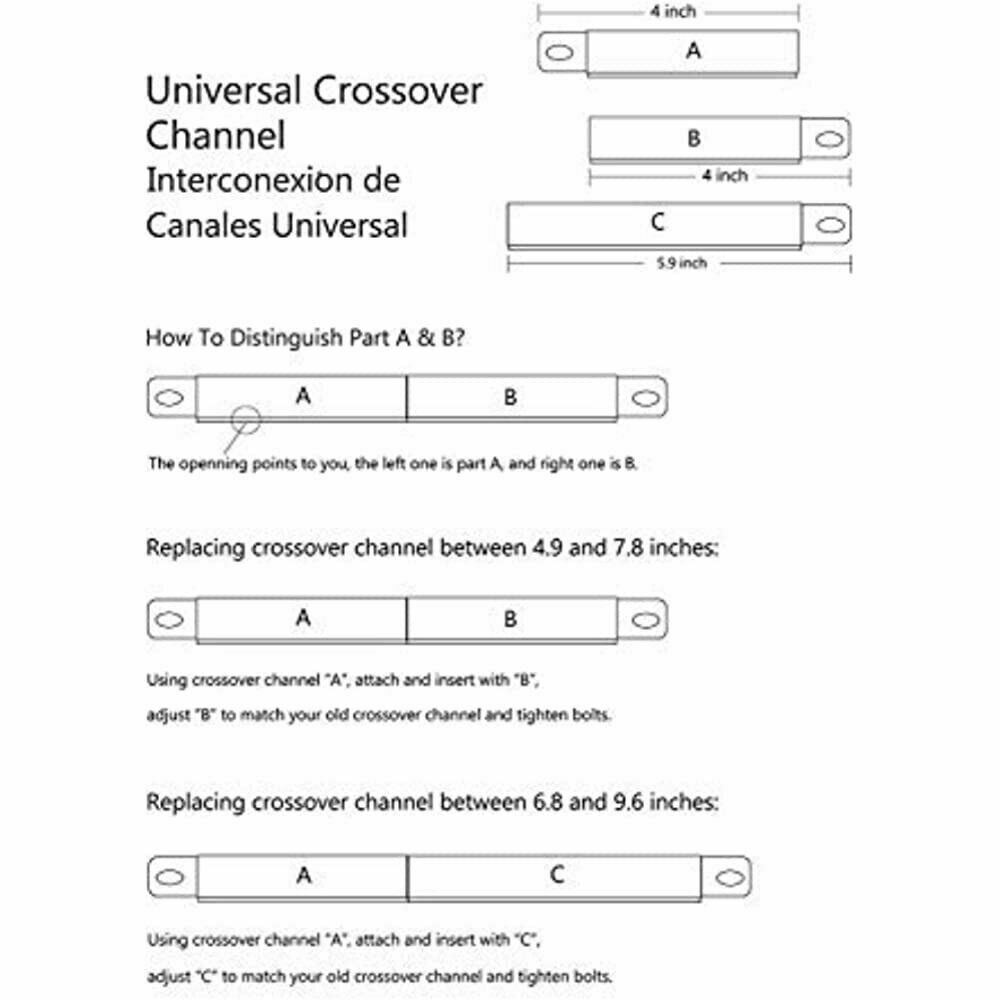 Universal Crossover Channel
Interconexion de Canales Universal

4 inch
A

B
4 inch

C
5.9 inch

How To Distinguish Part A & B?

A
B

The openning points to you, the left one is part A, and right one is B.

Replacing crossover channel between 4.9 and 7.8 inches:

A
B

Using crossover channel "A", attach and insert with "B",
adjust "B" to match your old crossover channel and tighten bolts.

Replacing crossover channel between 6.8 and 9.6 inches:

A
C

Using crossover channel "A", attach and insert with "C",
adjust "C" to match your old crossover channel and tighten bolts.